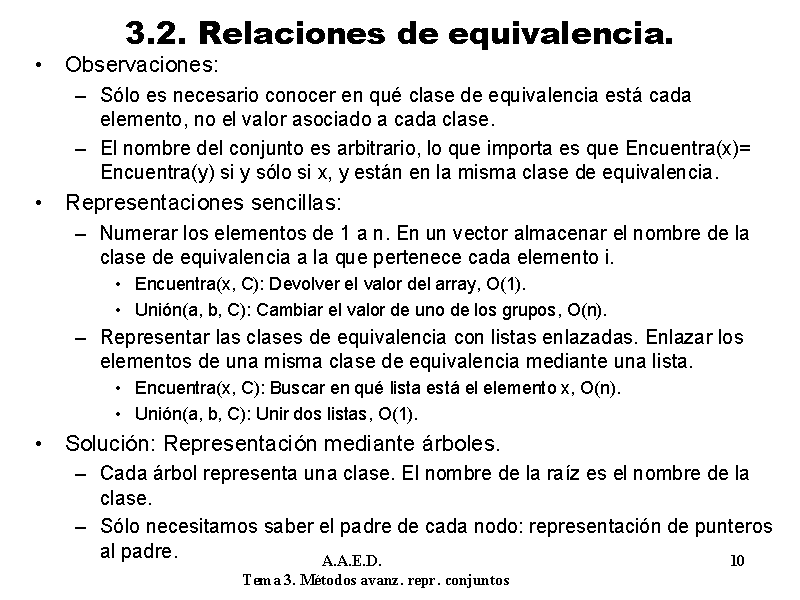 3.2. Relaciones de equivalencia.

• Observaciones:
– Sólo es necesario conocer en qué clase de equivalencia está cada elemento, no el valor asociado a cada clase.
– El nombre del conjunto es arbitrario, lo que importa es que Encuentra(x)= Encuentra(y) si y sólo si x, y están en la misma clase de equivalencia.

• Representaciones sencillas:
– Numerar los elementos de 1 a n. En un vector almacenar el nombre de la clase de equivalencia a la que pertenece cada elemento i.
• Encuentra(x, C): Devolver el valor del array, O(1).
• Unión(a, b, C): Cambiar el valor de uno de los grupos, O(n).
– Representar las clases de equivalencia con listas enlazadas. Enlazar los elementos de una misma clase de equivalencia mediante una lista.
• Encuentra(x, C): Buscar en qué lista está el elemento x, O(n).
• Unión(a, b, C): Unir dos listas, O(1).

• Solución: Representación mediante árboles.
– Cada árbol representa una clase. El nombre de la raíz es el nombre de la clase.
– Sólo necesitamos saber el padre de cada nodo: representación de punteros al padre.

A.A.E.D.
Tema 3. Métodos avanz. repr. conjuntos
10